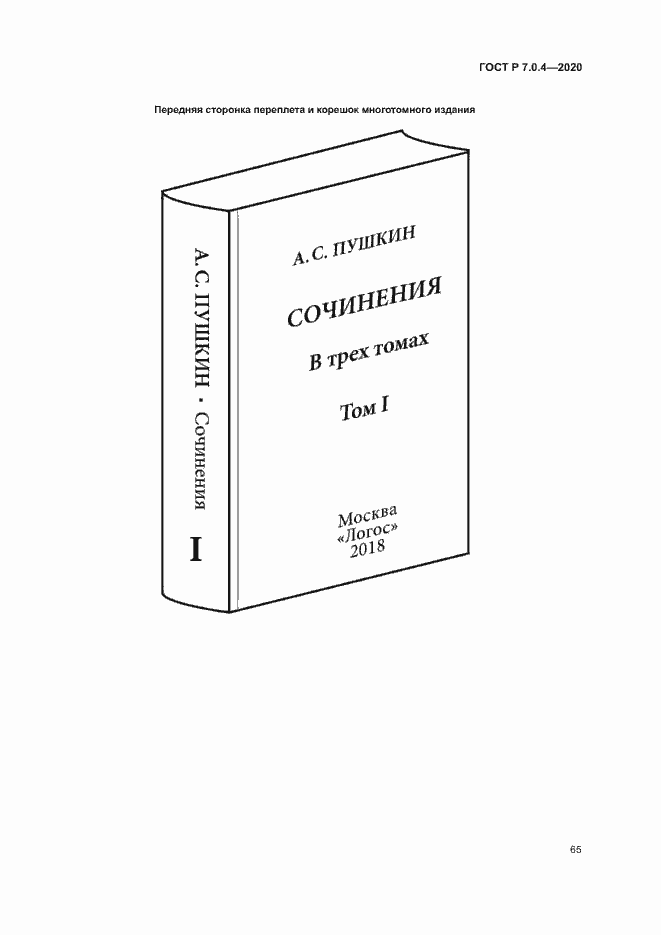 ГОСТ Р 7.0.4—2020

Передняя сторонка переплета и корешок многотомного издания

А. С. ПУШКИН · Сочинения

I

А. С. ПУШКИН

СОЧИНЕНИЯ

В трех томах

Том I

Москва
«Логос»
2018

65